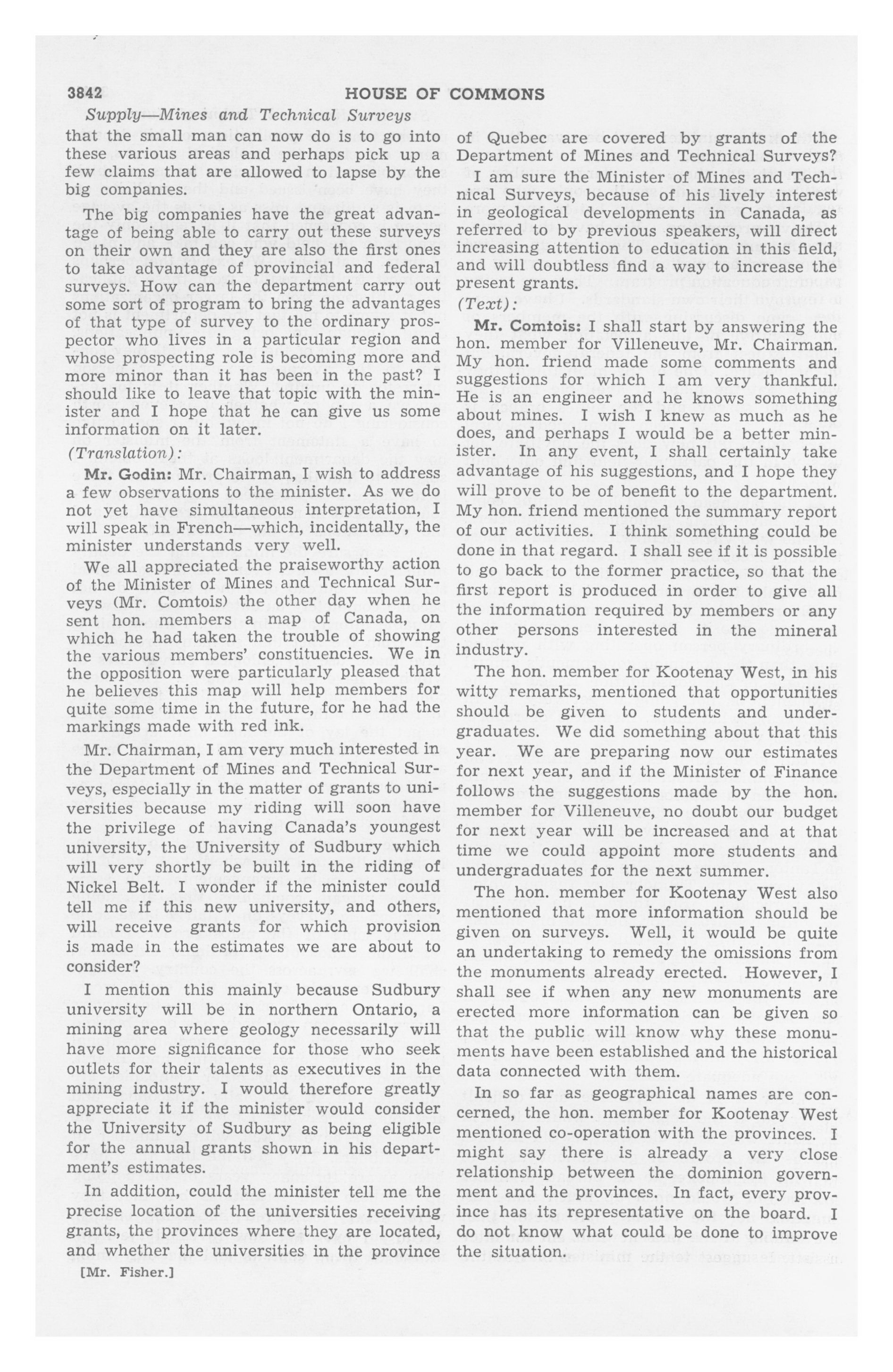 3842 HOUSE OF COMMONS

Supply—Mines and Technical Surveys

that the small man can now do is to go into these various areas and perhaps pick up a few claims that are allowed to lapse by the big companies.

The big companies have the great advantage of being able to carry out these surveys on their own and they are also the first ones to take advantage of provincial and federal surveys. How can the department carry out some sort of program to bring the advantages of that type of survey to the ordinary prospector who lives in a particular region and whose prospecting role is becoming more and more minor than it has been in the past? I should like to leave that topic with the minister and I hope that he can give us some information on it later.

(Translation):

Mr. Godin: Mr. Chairman, I wish to address a few observations to the minister. As we do not yet have simultaneous interpretation, I will speak in French—which, incidentally, the minister understands very well.

We all appreciated the praiseworthy action of the Minister of Mines and Technical Surveys (Mr. Comtois) the other day when he sent hon. members a map of Canada, on which he had taken the trouble of showing the various members' constituencies. We in the opposition were particularly pleased that he believes this map will help members for quite some time in the future, for he had the markings made with red ink.

Mr. Chairman, I am very much interested in the Department of Mines and Technical Surveys, especially in the matter of grants to universities because my riding will soon have the privilege of having Canada's youngest university, the University of Sudbury which will very shortly be built in the riding of Nickel Belt. I wonder if the minister could tell me if this new university, and others, will receive grants for which provision is made in the estimates we are about to consider?

I mention this mainly because Sudbury university will be in northern Ontario, a mining area where geology necessarily will have more significance for those who seek outlets for their talents as executives in the mining industry. I would therefore greatly appreciate it if the minister would consider the University of Sudbury as being eligible for the annual grants shown in his department's estimates.

In addition, could the minister tell me the precise location of the universities receiving grants, the provinces where they are located, and whether the universities in the province

[Mr. Fisher.]

of Quebec are covered by grants of the Department of Mines and Technical Surveys?

I am sure the Minister of Mines and Technical Surveys, because of his lively interest in geological developments in Canada, as referred to by previous speakers, will direct increasing attention to education in this field, and will doubtless find a way to increase the present grants.

(Text):

Mr. Comtois: I shall start by answering the hon. member for Villeneuve, Mr. Chairman. My hon. friend made some comments and suggestions for which I am very thankful. He is an engineer and he knows something about mines. I wish I knew as much as he does, and perhaps I would be a better minister. In any event, I shall certainly take advantage of his suggestions, and I hope they will prove to be of benefit to the department. My hon. friend mentioned the summary report of our activities. I think something could be done in that regard. I shall see if it is possible to go back to the former practice, so that the first report is produced in order to give all the information required by members or any other persons interested in the mineral industry.

The hon. member for Kootenay West, in his witty remarks, mentioned that opportunities should be given to students and undergraduates. We did something about that this year. We are preparing now our estimates for next year, and if the Minister of Finance follows the suggestions made by the hon. member for Villeneuve, no doubt our budget for next year will be increased and at that time we could appoint more students and undergraduates for the next summer.

The hon. member for Kootenay West also mentioned that more information should be given on surveys. Well, it would be quite an undertaking to remedy the omissions from the monuments already erected. However, I shall see if when any new monuments are erected more information can be given so that the public will know why these monuments have been established and the historical data connected with them.

In so far as geographical names are concerned, the hon. member for Kootenay West mentioned co-operation with the provinces. I might say there is already a very close relationship between the dominion government and the provinces. In fact, every province has its representative on the board. I do not know what could be done to improve the situation.